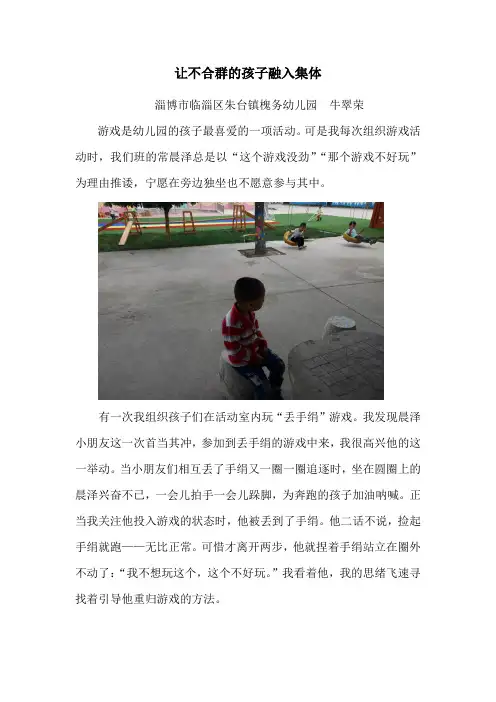 让不合群的孩子融入集体

淄博市临淄区朱台镇槐务幼儿园　牛翠荣

游戏是幼儿园的孩子最喜爱的一项活动。可是我每次组织游戏活动时，我们班的常晨泽总是以“这个游戏没劲”“那个游戏不好玩”为理由推诿，宁愿在旁边独坐也不愿意参与其中。

有一次我组织孩子们在活动室内玩“丢手绢”游戏。我发现晨泽小朋友这一次首当其冲，参加到丢手绢的游戏中来，我很高兴他的这一举动。当小朋友们相互丢了手绢又一圈一圈追逐时，坐在圆圈上的晨泽兴奋不已，一会儿拍手一会儿跺脚，为奔跑的孩子加油呐喊。正当我关注他投入游戏的状态时，他被丢到了手绢。他二话不说，捡起手绢就跑——无比正常。可惜才离开两步，他就捏着手绢站立在圈外不动了：“我不想玩这个，这个不好玩。”我看着他，我的思绪飞速寻找着引导他重归游戏的方法。